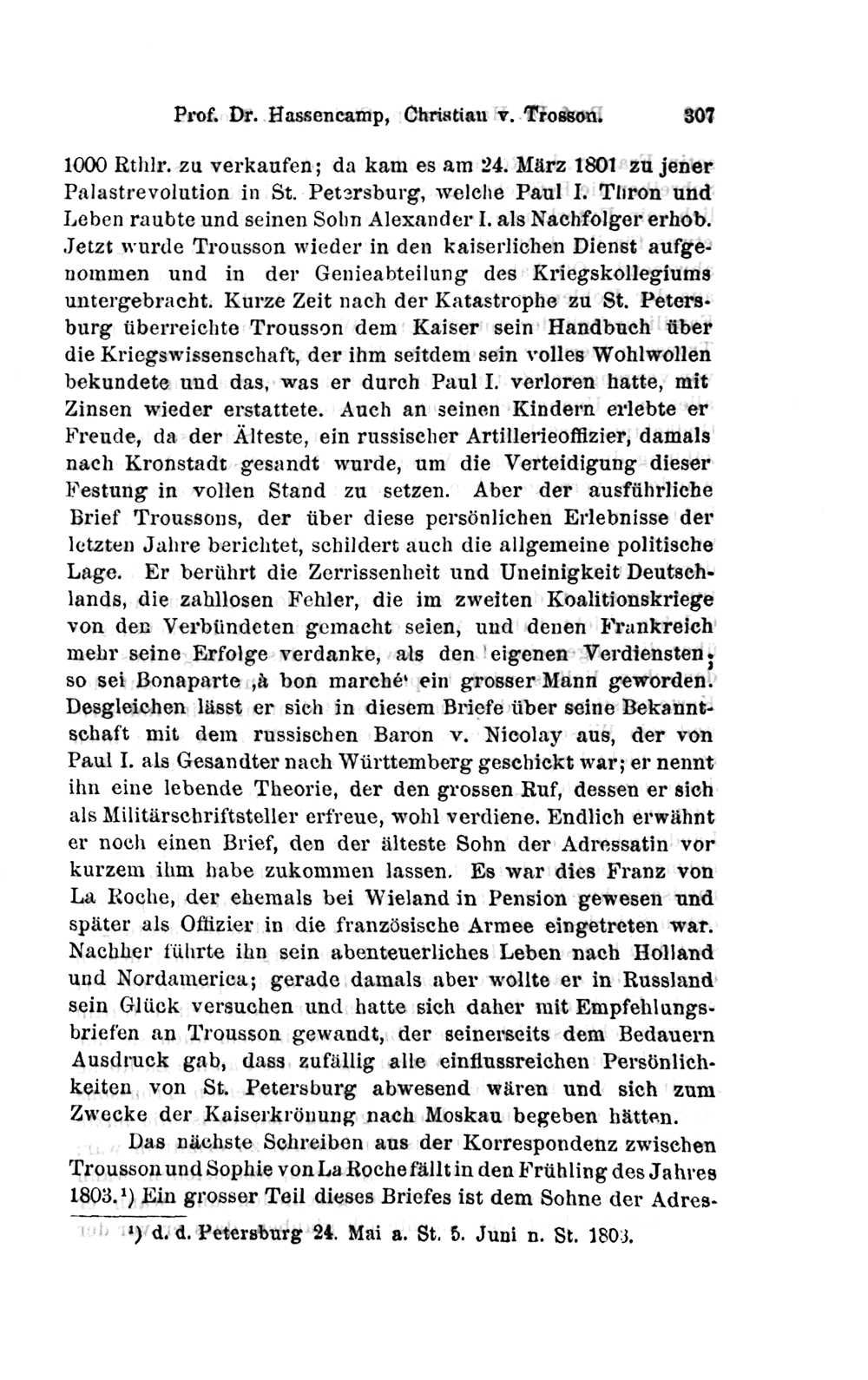 Prof. Dr. Hassencamp, Christian v. Trosson. 307

1000 Rthlr. zu verkaufen; da kam es am 24. März 1801 zu jener Palastrevolution in St. Petersburg, welche Paul I. Thron und Leben raubte und seinen Sohn Alexander I. als Nachfolger erhob. Jetzt wurde Trousson wieder in den kaiserlichen Dienst aufgenommen und in der Genieabteilung des Kriegskollegiums untergebracht. Kurze Zeit nach der Katastrophe zu St. Petersburg überreichte Trousson dem Kaiser sein Handbuch über die Kriegswissenschaft, der ihm seitdem sein volles Wohlwollen bekundete und das, was er durch Paul I. verloren hatte, mit Zinsen wieder erstattete. Auch an seinen Kindern erlebte er Freude, da der Älteste, ein russischer Artillerieoffizier, damals nach Kronstadt gesandt wurde, um die Verteidigung dieser Festung in vollen Stand zu setzen. Aber der ausführliche Brief Troussons, der über diese persönlichen Erlebnisse der letzten Jahre berichtet, schildert auch die allgemeine politische Lage. Er berührt die Zerrissenheit und Uneinigkeit Deutschlands, die zahllosen Fehler, die im zweiten Koalitionskriege von den Verbündeten gemacht seien, und denen Frankreich mehr seine Erfolge verdanke, als den eigenen Verdiensten; so sei Bonaparte ‚à bon marché‘ ein grosser Mann geworden. Desgleichen lässt er sich in diesem Briefe über seine Bekanntschaft mit dem russischen Baron v. Nicolay aus, der von Paul I. als Gesandter nach Württemberg geschickt war; er nennt ihn eine lebende Theorie, der den grossen Ruf, dessen er sich als Militärschriftsteller erfreue, wohl verdiene. Endlich erwähnt er noch einen Brief, den der älteste Sohn der Adressatin vor kurzem ihm habe zukommen lassen. Es war dies Franz von La Roche, der ehemals bei Wieland in Pension gewesen und später als Offizier in die französische Armee eingetreten war. Nachher führte ihn sein abenteuerliches Leben nach Holland und Nordamerica; gerade damals aber wollte er in Russland sein Glück versuchen und hatte sich daher mit Empfehlungsbriefen an Trousson gewandt, der seinerseits dem Bedauern Ausdruck gab, dass zufällig alle einflussreichen Persönlichkeiten von St. Petersburg abwesend wären und sich zum Zwecke der Kaiserkrönung nach Moskau begeben hätten.

Das nächste Schreiben aus der Korrespondenz zwischen Trousson und Sophie von La Roche fällt in den Frühling des Jahres 1803.¹) Ein grosser Teil dieses Briefes ist dem Sohne der Adres-

¹) d. d. Petersburg 24. Mai a. St. 5. Juni n. St. 1803.